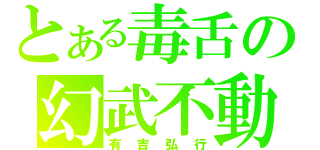 とある毒舌の
幻武不動
有吉弘行